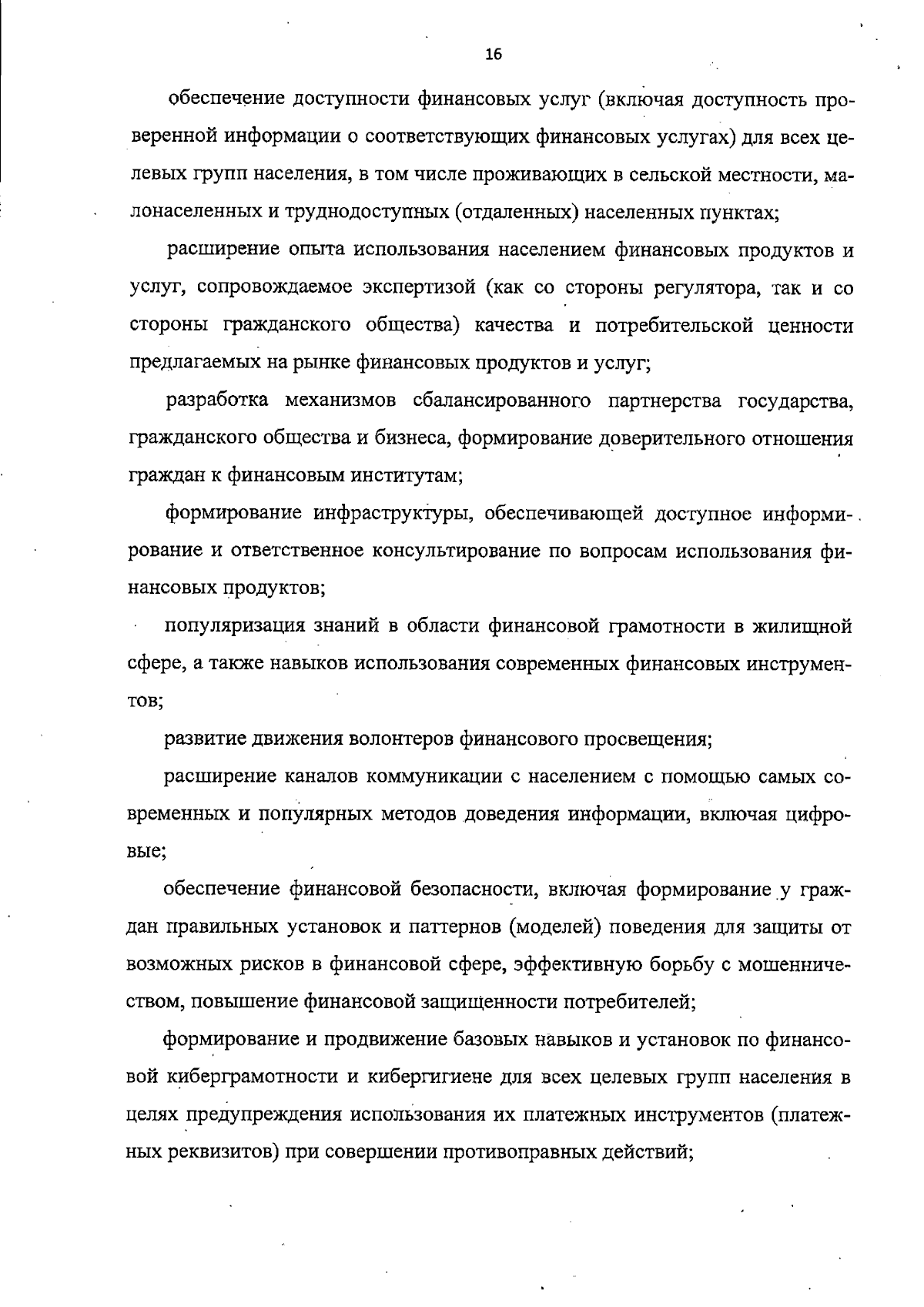 16

обеспечение доступности финансовых услуг (включая доступность проверенной информации о соответствующих финансовых услугах) для всех целевых групп населения, в том числе проживающих в сельской местности, малонаселенных и труднодоступных (отдаленных) населенных пунктах;

расширение опыта использования населением финансовых продуктов и услуг, сопровождаемое экспертизой (как со стороны регулятора, так и со стороны гражданского общества) качества и потребительской ценности предлагаемых на рынке финансовых продуктов и услуг;

разработка механизмов сбалансированного партнерства государства, гражданского общества и бизнеса, формирование доверительного отношения граждан к финансовым институтам;

формирование инфраструктуры, обеспечивающей доступное информирование и ответственное консультирование по вопросам использования финансовых продуктов;

популяризация знаний в области финансовой грамотности в жилищной сфере, а также навыков использования современных финансовых инструментов;

развитие движения волонтеров финансового просвещения;

расширение каналов коммуникации с населением с помощью самых современных и популярных методов доведения информации, включая цифровые;

обеспечение финансовой безопасности, включая формирование у граждан правильных установок и паттернов (моделей) поведения для защиты от возможных рисков в финансовой сфере, эффективную борьбу с мошенничеством, повышение финансовой защищенности потребителей;

формирование и продвижение базовых навыков и установок по финансовой киберграмотности и кибергигиене для всех целевых групп населения в целях предупреждения использования их платежных инструментов (платежных реквизитов) при совершении противоправных действий;